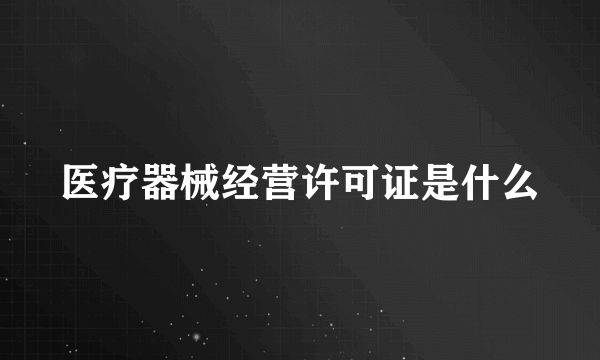 医疗器械经营许可证是什么